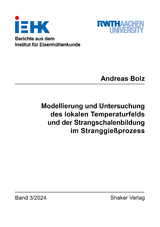 IEHK

Berichte aus dem
Institut für Eisenhüttenkunde

RWTH AACHEN UNIVERSITY

Andreas Bolz

Modellierung und Untersuchung des lokalen Temperaturfelds und der Strangschalenbildung im Stranggießprozess

Band 3/2024

Shaker Verlag